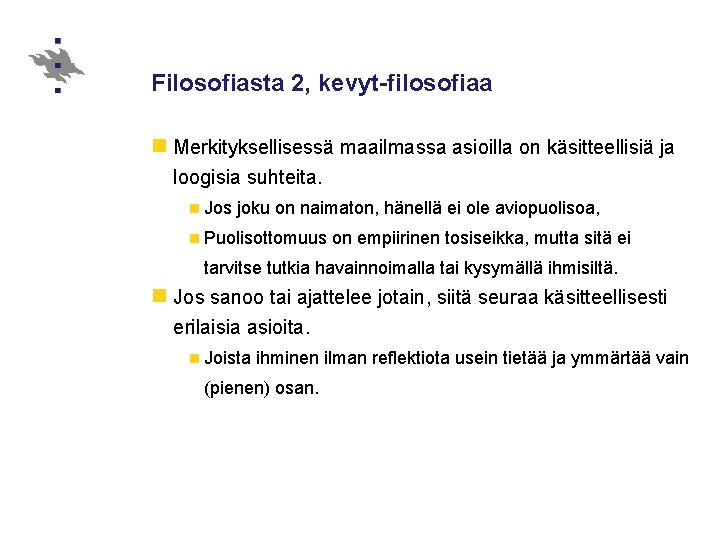 Filosofiasta 2, kevyt-filosofiaa

Merkityksellisessä maailmassa asioilla on käsitteellisiä ja loogisia suhteita.

Jos joku on naimaton, hänellä ei ole aviopuolisoa,

Puolisottomuus on empiirinen tosiseikka, mutta sitä ei tarvitse tutkia havainnoimalla tai kysymällä ihmisiltä.

Jos sanoo tai ajattelee jotain, siitä seuraa käsitteellisesti erilaisia asioita.

Joista ihminen ilman reflektiota usein tietää ja ymmärtää vain (pienen) osan.